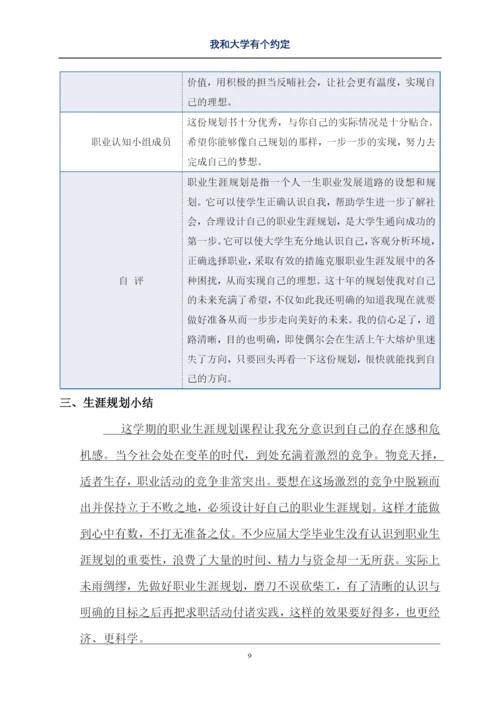 我和大学有个约定

| | 价值，用积极的担当反哺社会，让社会更有温度，实现自己的理想。 |
|---|---|
| 职业认知小组成员 | 这份规划书十分优秀，与你自己的实际情况是十分贴合。希望你能够像自己规划的那样，一步一步的实现，努力去完成自己的梦想。 |
| 自 评 | 职业生涯规划是指一个人一生职业发展道路的设想和规划。它可以使学生正确认识自我，帮助学生进一步了解社会，合理设计自己的职业生涯规划，是大学生通向成功的第一步。它可以使大学生充分地认识自己，客观分析环境，正确选择职业，采取有效的措施克服职业生涯发展中的各种困扰，从而实现自己的理想。这十年的规划使我对自己的未来充满了希望，不仅如此我还明确的知道我现在就要做好准备从而一步步走向美好的未来。我的信心足了，道路清晰，目的也明确，即使偶尔会在生活上午大熔炉里迷失了方向，只要回头再看一下这份规划，很快就能找到自己的方向。 |

三、生涯规划小结

这学期的职业生涯规划课程让我充分意识到自己的存在感和危机感。当今社会处在变革的时代，到处充满着激烈的竞争。物竞天择，适者生存，职业活动的竞争非常突出。要想在这场激烈的竞争中脱颖而出并保持立于不败之地，必须设计好自己的职业生涯规划。这样才能做到心中有数，不打无准备之仗。不少应届大学毕业生没有认识到职业生涯规划的重要性，浪费了大量的时间、精力与资金却一无所获。实际上未雨绸缪，先做好职业生涯规划，磨刀不误砍柴工，有了清晰的认识与明确的目标之后再把求职活动付诸实践，这样的效果要好得多，也更经济、更科学。

9